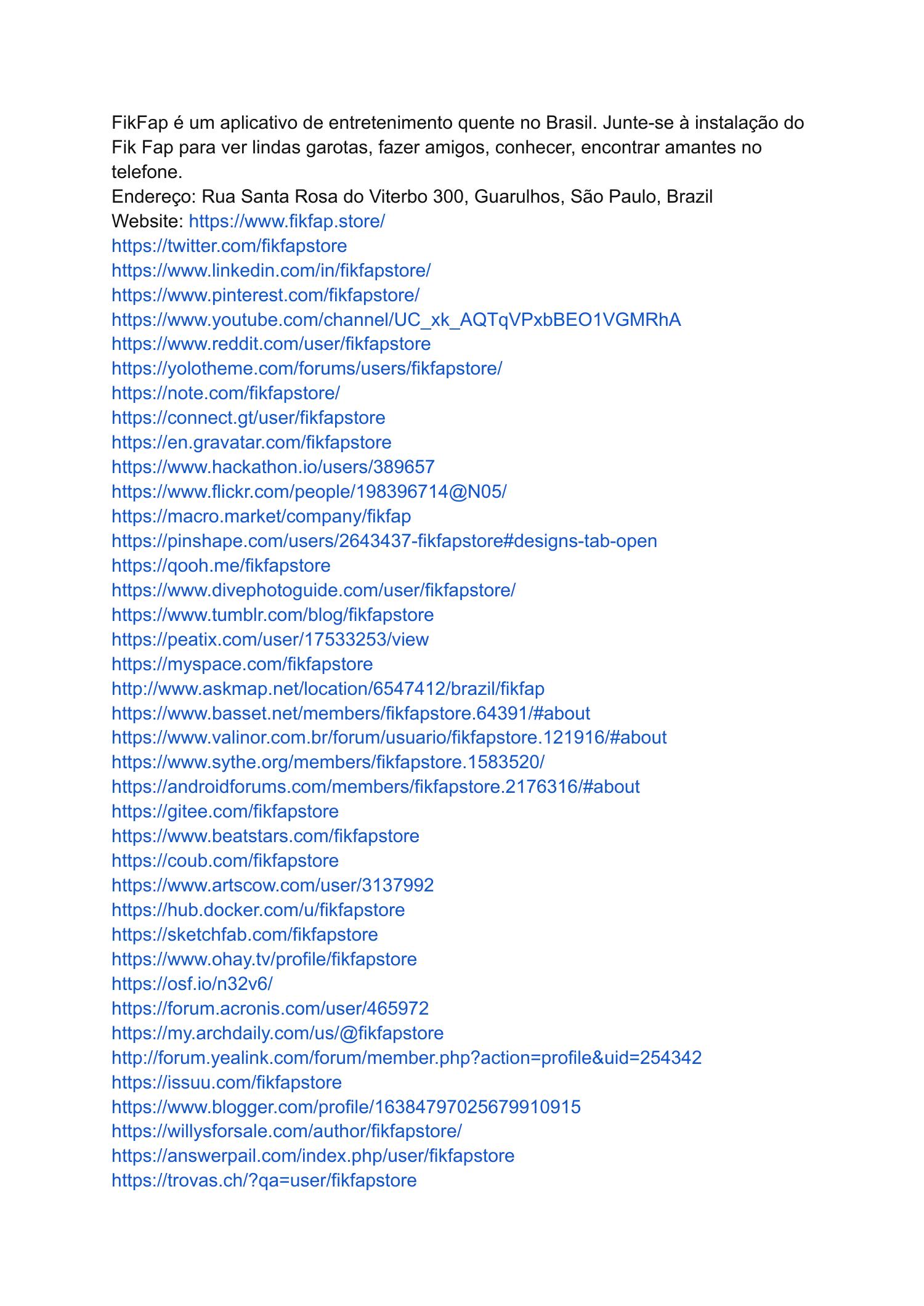 FikFap é um aplicativo de entretenimento quente no Brasil. Junte-se à instalação do Fik Fap para ver lindas garotas, fazer amigos, conhecer, encontrar amantes no telefone.
Endereço: Rua Santa Rosa do Viterbo 300, Guarulhos, São Paulo, Brazil
Website: https://www.fikfap.store/
https://twitter.com/fikfapstore
https://www.linkedin.com/in/fikfapstore/
https://www.pinterest.com/fikfapstore/
https://www.youtube.com/channel/UC_xk_AQTqVPxbBEO1VGMRhA
https://www.reddit.com/user/fikfapstore
https://yolotheme.com/forums/users/fikfapstore/
https://note.com/fikfapstore/
https://connect.gt/user/fikfapstore
https://en.gravatar.com/fikfapstore
https://www.hackathon.io/users/389657
https://www.flickr.com/people/198396714@N05/
https://macro.market/company/fikfap
https://pinshape.com/users/2643437-fikfapstore#designs-tab-open
https://qooh.me/fikfapstore
https://www.divephotoguide.com/user/fikfapstore/
https://www.tumblr.com/blog/fikfapstore
https://peatix.com/user/17533253/view
https://myspace.com/fikfapstore
http://www.askmap.net/location/6547412/brazil/fikfap
https://www.basset.net/members/fikfapstore.64391/#about
https://www.valinor.com.br/forum/usuario/fikfapstore.121916/#about
https://www.sythe.org/members/fikfapstore.1583520/
https://androidforums.com/members/fikfapstore.2176316/#about
https://gitee.com/fikfapstore
https://www.beatstars.com/fikfapstore
https://coub.com/fikfapstore
https://www.artscow.com/user/3137992
https://hub.docker.com/u/fikfapstore
https://sketchfab.com/fikfapstore
https://www.ohay.tv/profile/fikfapstore
https://osf.io/n32v6/
https://forum.acronis.com/user/465972
https://my.archdaily.com/us/@fikfapstore
http://forum.yealink.com/forum/member.php?action=profile&uid=254342
https://issuu.com/fikfapstore
https://www.blogger.com/profile/16384797025679910915
https://willysforsale.com/author/fikfapstore/
https://answerpail.com/index.php/user/fikfapstore
https://trovas.ch/?qa=user/fikfapstore